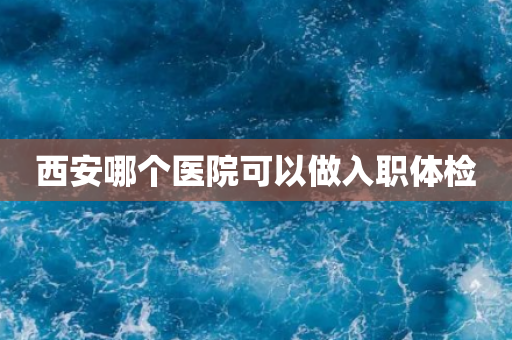 西安哪个医院可以做入职体检